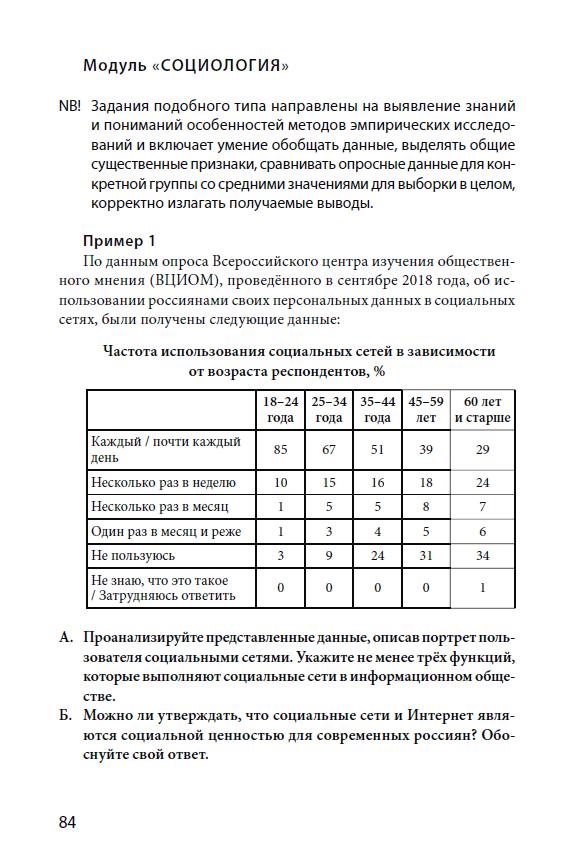 Модуль «СОЦИОЛОГИЯ»

NB! Задания подобного типа направлены на выявление знаний и пониманий особенностей методов эмпирических исследований и включает умение обобщать данные, выделять общие существенные признаки, сравнивать опросные данные для конкретной группы со средними значениями для выборки в целом, корректно излагать получаемые выводы.

Пример 1

По данным опроса Всероссийского центра изучения общественного мнения (ВЦИОМ), проведённого в сентябре 2018 года, об использовании россиянами своих персональных данных в социальных сетях, были получены следующие данные:

Частота использования социальных сетей в зависимости от возраста респондентов, %

| | 18–24 года | 25–34 года | 35–44 года | 45–59 лет | 60 лет и старше |
|---|---|---|---|---|---|
| Каждый / почти каждый день | 85 | 67 | 51 | 39 | 29 |
| Несколько раз в неделю | 10 | 15 | 16 | 18 | 24 |
| Несколько раз в месяц | 1 | 5 | 5 | 8 | 7 |
| Один раз в месяц и реже | 1 | 3 | 4 | 5 | 6 |
| Не пользуюсь | 3 | 9 | 24 | 31 | 34 |
| Не знаю, что это такое / Затрудняюсь ответить | 0 | 0 | 0 | 0 | 1 |

А. Проанализируйте представленные данные, описав портрет пользователя социальными сетями. Укажите не менее трёх функций, которые выполняют социальные сети в информационном обществе.

Б. Можно ли утверждать, что социальные сети и Интернет являются социальной ценностью для современных россиян? Обоснуйте свой ответ.

84